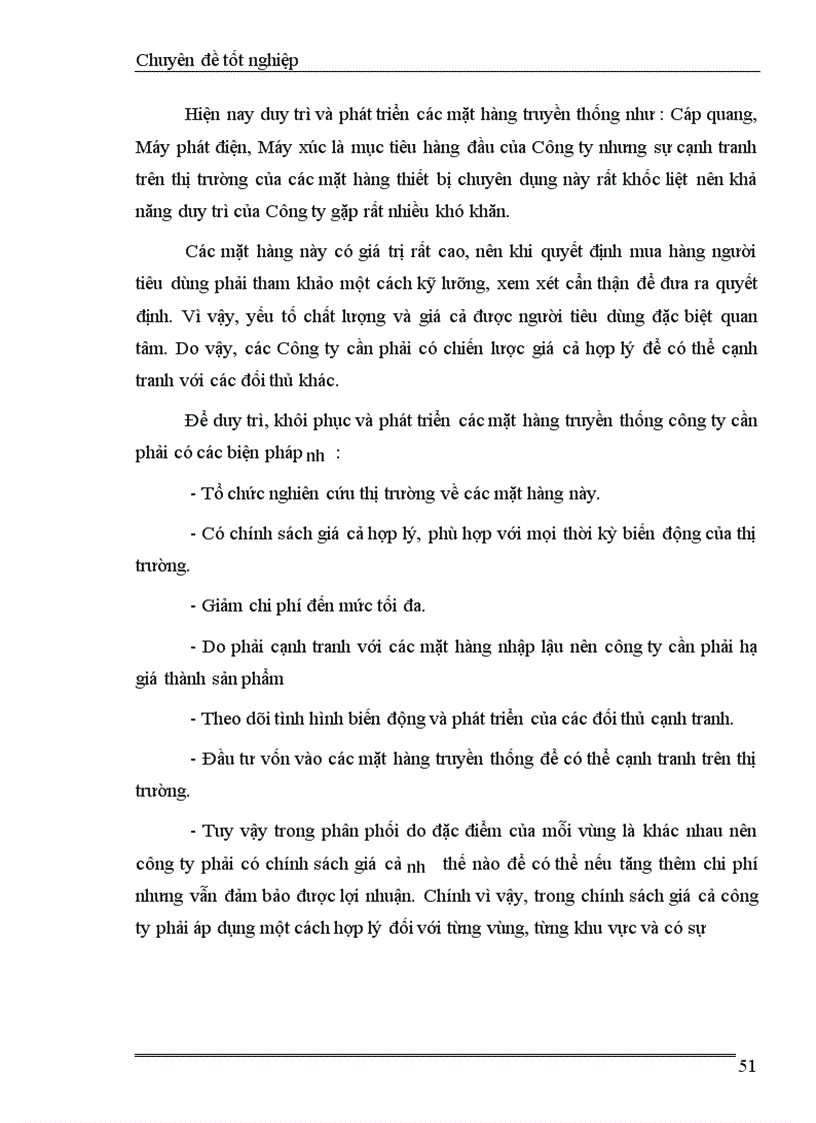 Chuyên đề tốt nghiệp

Hiện nay duy trì và phát triển các mặt hàng truyền thống như : Cáp quang, Máy phát điện, Máy xúc là mục tiêu hàng đầu của Công ty nhưng sự cạnh tranh trên thị trường của các mặt hàng thiết bị chuyên dụng này rất khốc liệt nên khả năng duy trì của Công ty gặp rất nhiều khó khăn.

Các mặt hàng này có giá trị rất cao, nên khi quyết định mua hàng người tiêu dùng phải tham khảo một cách kỹ lưỡng, xem xét cẩn thận để đưa ra quyết định. Vì vậy, yếu tố chất lượng và giá cả được người tiêu dùng đặc biệt quan tâm. Do vậy, các Công ty cần phải có chiến lược giá cả hợp lý để có thể cạnh tranh với các đối thủ khác.

Để duy trì, khôi phục và phát triển các mặt hàng truyền thống công ty cần phải có các biện pháp nh :

- Tổ chức nghiên cứu thị trường về các mặt hàng này.

- Có chính sách giá cả hợp lý, phù hợp với mọi thời kỳ biến động của thị trường.

- Giảm chi phí đến mức tối đa.

- Do phải cạnh tranh với các mặt hàng nhập lậu nên công ty cần phải hạ giá thành sản phẩm

- Theo dõi tình hình biến động và phát triển của các đối thủ cạnh tranh.

- Đầu tư vốn vào các mặt hàng truyền thống để có thể cạnh tranh trên thị trường.

- Tuy vậy trong phân phối do đặc điểm của mỗi vùng là khác nhau nên công ty phải có chính sách giá cả nh thế nào để có thể nếu tăng thêm chi phí nhưng vẫn đảm bảo được lợi nhuận. Chính vì vậy, trong chính sách giá cả công ty phải áp dụng một cách hợp lý đối với từng vùng, từng khu vực và có sự

51